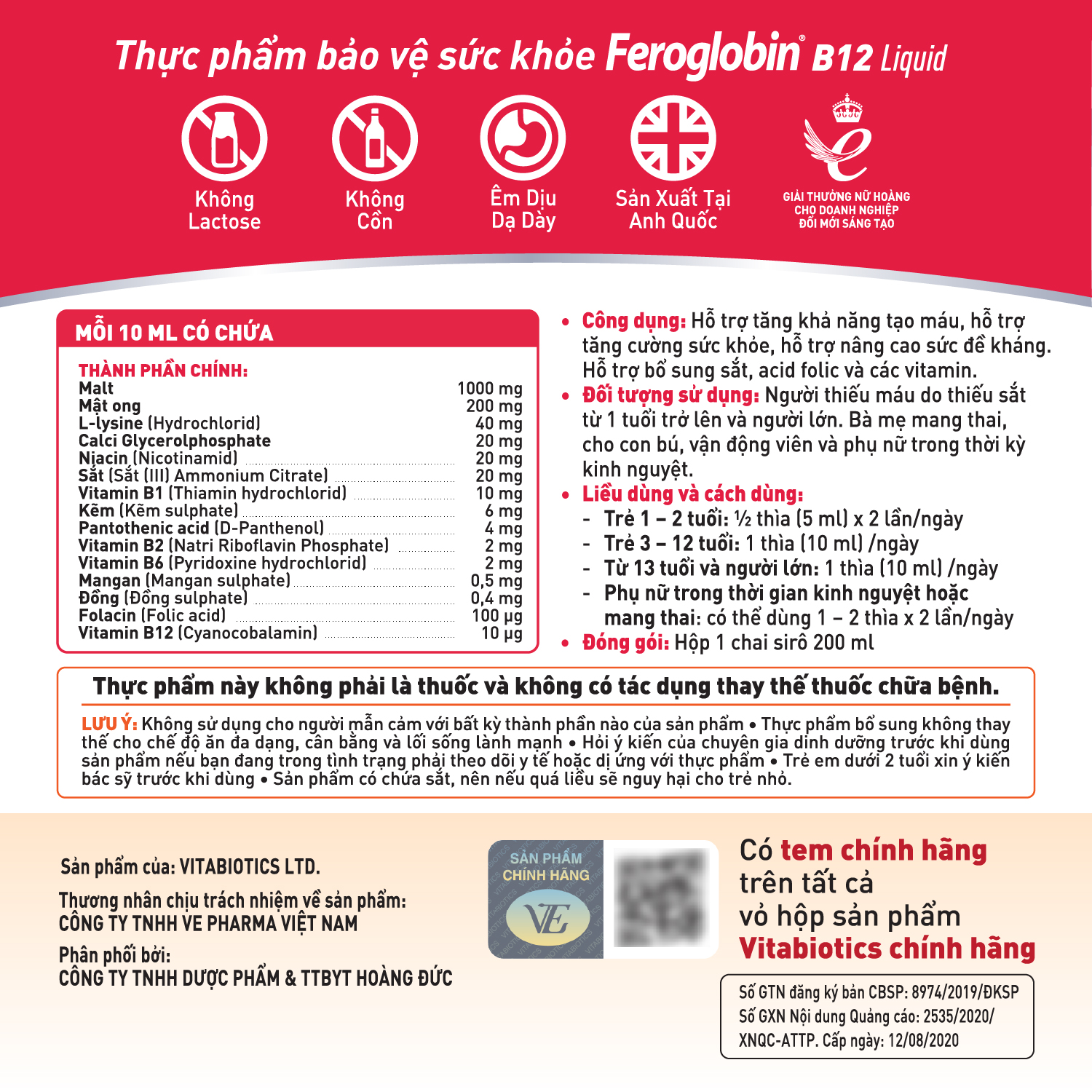 Thực phẩm bảo vệ sức khỏe Feroglobin® B12 Liquid

Không Lactose

Không Cồn

Êm Dịu Dạ Dày

Sản Xuất Tại Anh Quốc

GIẢI THƯỞNG NỮ HOÀNG CHO DOANH NGHIỆP ĐỔI MỚI SÁNG TẠO

MỖI 10 ML CÓ CHỨA

THÀNH PHẦN CHÍNH:

| | |
|---|---|
| Malt | 1000 mg |
| Mật ong | 200 mg |
| L-lysine (Hydrochlorid) | 40 mg |
| Calci Glycerolphosphate | 20 mg |
| Niacin (Nicotinamid) | 20 mg |
| Sắt (Sắt (III) Ammonium Citrate) | 20 mg |
| Vitamin B1 (Thiamin hydrochlorid) | 10 mg |
| Kẽm (Kẽm sulphate) | 6 mg |
| Pantothenic acid (D-Panthenol) | 4 mg |
| Vitamin B2 (Natri Riboflavin Phosphate) | 2 mg |
| Vitamin B6 (Pyridoxine hydrochlorid) | 2 mg |
| Mangan (Mangan sulphate) | 0,5 mg |
| Đồng (Đồng sulphate) | 0,4 mg |
| Folacin (Folic acid) | 100 µg |
| Vitamin B12 (Cyanocobalamin) | 10 µg |

• Công dụng: Hỗ trợ tăng khả năng tạo máu, hỗ trợ tăng cường sức khỏe, hỗ trợ nâng cao sức đề kháng. Hỗ trợ bổ sung sắt, acid folic và các vitamin.
• Đối tượng sử dụng: Người thiếu máu do thiếu sắt từ 1 tuổi trở lên và người lớn. Bà mẹ mang thai, cho con bú, vận động viên và phụ nữ trong thời kỳ kinh nguyệt.
• Liều dùng và cách dùng:
- Trẻ 1 – 2 tuổi: ½ thìa (5 ml) x 2 lần/ngày
- Trẻ 3 – 12 tuổi: 1 thìa (10 ml) /ngày
- Từ 13 tuổi và người lớn: 1 thìa (10 ml) /ngày
- Phụ nữ trong thời gian kinh nguyệt hoặc mang thai: có thể dùng 1 – 2 thìa x 2 lần/ngày
• Đóng gói: Hộp 1 chai sirô 200 ml

Thực phẩm này không phải là thuốc và không có tác dụng thay thế thuốc chữa bệnh.

LƯU Ý: Không sử dụng cho người mẫn cảm với bất kỳ thành phần nào của sản phẩm • Thực phẩm bổ sung không thay thế cho chế độ ăn đa dạng, cân bằng và lối sống lành mạnh • Hỏi ý kiến của chuyên gia dinh dưỡng trước khi dùng sản phẩm nếu bạn đang trong tình trạng phải theo dõi y tế hoặc dị ứng với thực phẩm • Trẻ em dưới 2 tuổi xin ý kiến bác sỹ trước khi dùng • Sản phẩm có chứa sắt, nên nếu quá liều sẽ nguy hại cho trẻ nhỏ.

Sản phẩm của: VITABIOTICS LTD.

Thương nhân chịu trách nhiệm về sản phẩm:
CÔNG TY TNHH VE PHARMA VIỆT NAM

Phân phối bởi:
CÔNG TY TNHH DƯỢC PHẨM & TTBYT HOÀNG ĐỨC

SẢN PHẨM CHÍNH HÃNG
VE

Có tem chính hãng trên tất cả vỏ hộp sản phẩm Vitabiotics chính hãng

Số GTN đăng ký bản CBSP: 8974/2019/ĐKSP
Số GXN Nội dung Quảng cáo: 2535/2020/XNQC-ATTP. Cấp ngày: 12/08/2020